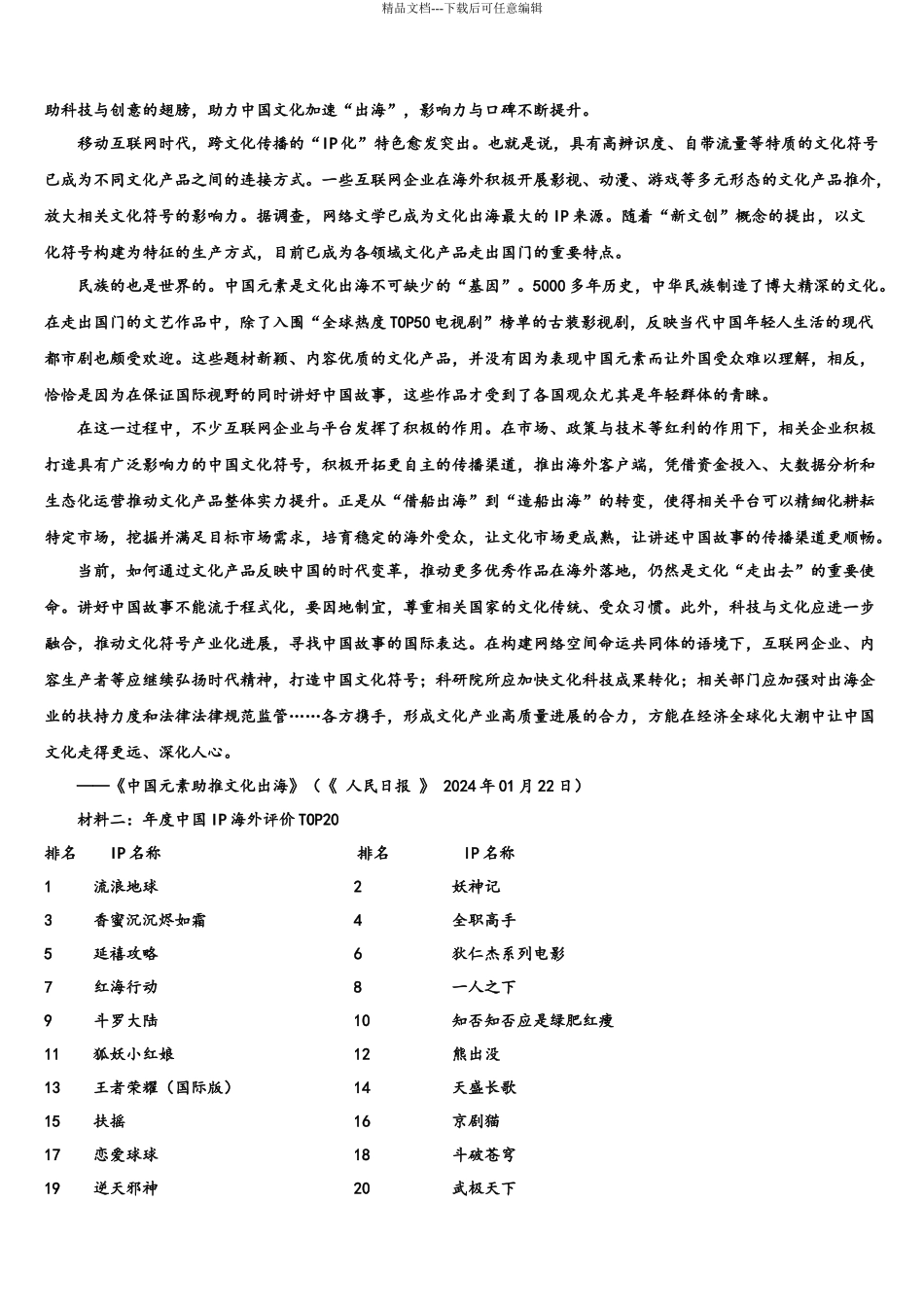 精品文档---下载后可任意编辑

助科技与创意的翅膀，助力中国文化加速“出海”，影响力与口碑不断提升。

移动互联网时代，跨文化传播的“IP化”特色愈发突出。也就是说，具有高辨识度、自带流量等特质的文化符号已成为不同文化产品之间的连接方式。一些互联网企业在海外积极开展影视、动漫、游戏等多元形态的文化产品推介，放大相关文化符号的影响力。据调查，网络文学已成为文化出海最大的IP来源。随着“新文创”概念的提出，以文化符号构建为特征的生产方式，目前已成为各领域文化产品走出国门的重要特点。

民族的也是世界的。中国元素是文化出海不可缺少的“基因”。5000多年历史，中华民族制造了博大精深的文化。在走出国门的文艺作品中，除了入围“全球热度TOP50电视剧”榜单的古装影视剧，反映当代中国年轻人生活的现代都市剧也颇受欢迎。这些题材新颖、内容优质的文化产品，并没有因为表现中国元素而让外国受众难以理解，相反，恰恰是因为在保证国际视野的同时讲好中国故事，这些作品才受到了各国观众尤其是年轻群体的青睐。

在这一过程中，不少互联网企业与平台发挥了积极的作用。在市场、政策与技术等红利的作用下，相关企业积极打造具有广泛影响力的中国文化符号，积极开拓更自主的传播渠道，推出海外客户端，凭借资金投入、大数据分析和生态化运营推动文化产品整体实力提升。正是从“借船出海”到“造船出海”的转变，使得相关平台可以精细化耕耘特定市场，挖掘并满足目标市场需求，培育稳定的海外受众，让文化市场更成熟，让讲述中国故事的传播渠道更顺畅。

当前，如何通过文化产品反映中国的时代变革，推动更多优秀作品在海外落地，仍然是文化“走出去”的重要使命。讲好中国故事不能流于程式化，要因地制宜，尊重相关国家的文化传统、受众习惯。此外，科技与文化应进一步融合，推动文化符号产业化进展，寻找中国故事的国际表达。在构建网络空间命运共同体的语境下，互联网企业、内容生产者等应继续弘扬时代精神，打造中国文化符号；科研院所应加快文化科技成果转化；相关部门应加强对出海企业的扶持力度和法律法律规范监管……各方携手，形成文化产业高质量进展的合力，方能在经济全球化大潮中让中国文化走得更远、深化人心。

——《中国元素助推文化出海》（《 人民日报 》 2024年01月22日）

材料二：年度中国IP海外评价TOP20

| 排名 | IP名称 | 排名 | IP名称 |
|---|---|---|---|
| 1 | 流浪地球 | 2 | 妖神记 |
| 3 | 香蜜沉沉烬如霜 | 4 | 全职高手 |
| 5 | 延禧攻略 | 6 | 狄仁杰系列电影 |
| 7 | 红海行动 | 8 | 一人之下 |
| 9 | 斗罗大陆 | 10 | 知否知否应是绿肥红瘦 |
| 11 | 狐妖小红娘 | 12 | 熊出没 |
| 13 | 王者荣耀（国际版） | 14 | 天盛长歌 |
| 15 | 扶摇 | 16 | 京剧猫 |
| 17 | 恋爱球球 | 18 | 斗破苍穹 |
| 19 | 逆天邪神 | 20 | 武极天下 |